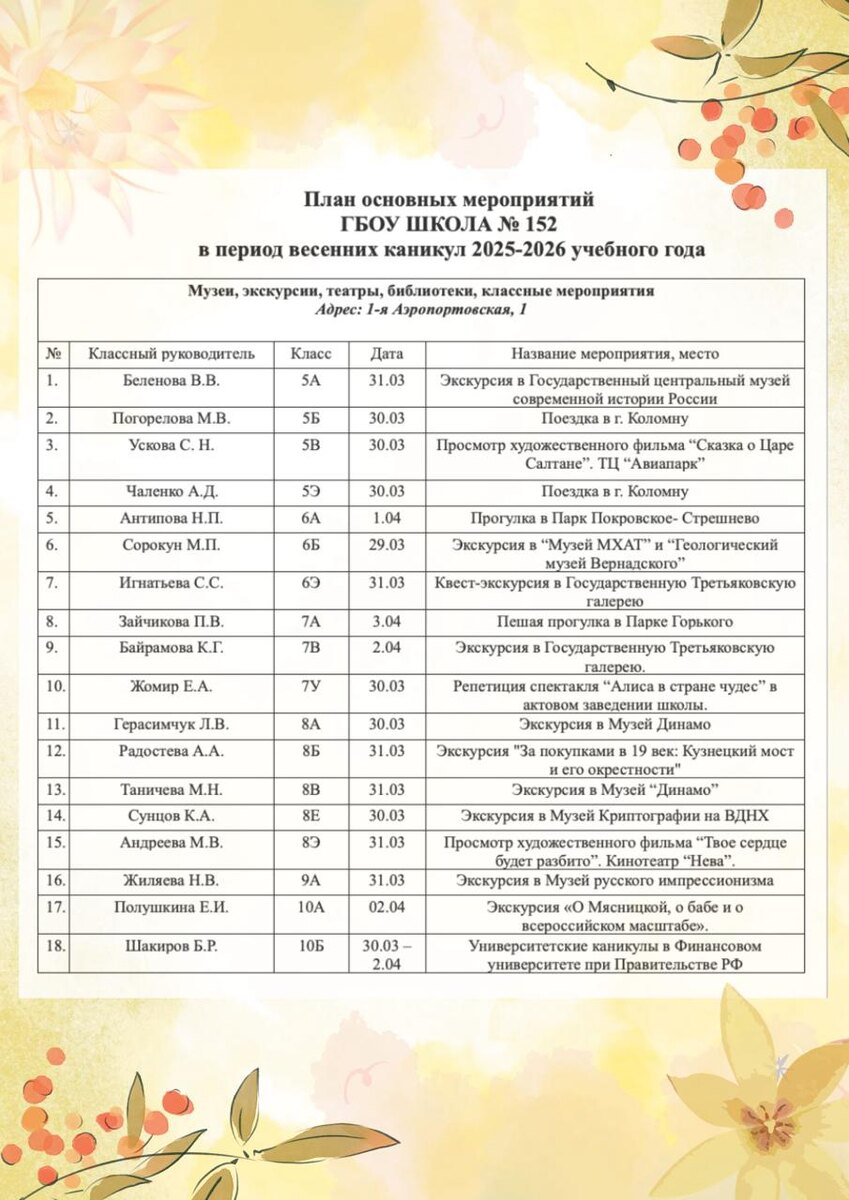 План основных мероприятий
ГБОУ ШКОЛА № 152
в период весенних каникул 2025-2026 учебного года

Музеи, экскурсии, театры, библиотеки, классные мероприятия
Адрес: 1-я Аэропортовская, 1

| № | Классный руководитель | Класс | Дата | Название мероприятия, место |
|---|---|---|---|---|
| 1. | Беленова В.В. | 5А | 31.03 | Экскурсия в Государственный центральный музей современной истории России |
| 2. | Погорелова М.В. | 5Б | 30.03 | Поездка в г. Коломну |
| 3. | Ускова С. Н. | 5В | 30.03 | Просмотр художественного фильма “Сказка о Царе Салтане”. ТЦ “Авиапарк” |
| 4. | Чаленко А.Д. | 5Э | 30.03 | Поездка в г. Коломну |
| 5. | Антипова Н.П. | 6А | 1.04 | Прогулка в Парк Покровское- Стрешнево |
| 6. | Сорокун М.П. | 6Б | 29.03 | Экскурсия в “Музей МХАТ” и “Геологический музей Вернадского” |
| 7. | Игнатьева С.С. | 6Э | 31.03 | Квест-экскурсия в Государственную Третьяковскую галерею |
| 8. | Зайчикова П.В. | 7А | 3.04 | Пешая прогулка в Парке Горького |
| 9. | Байрамова К.Г. | 7В | 2.04 | Экскурсия в Государственную Третьяковскую галерею. |
| 10. | Жомир Е.А. | 7У | 30.03 | Репетиция спектакля “Алиса в стране чудес” в актовом заведении школы. |
| 11. | Герасимчук Л.В. | 8А | 30.03 | Экскурсия в Музей Динамо |
| 12. | Радостева А.А. | 8Б | 31.03 | Экскурсия "За покупками в 19 век: Кузнецкий мост и его окрестности" |
| 13. | Таничева М.Н. | 8В | 31.03 | Экскурсия в Музей “Динамо” |
| 14. | Сунцов К.А. | 8Е | 30.03 | Экскурсия в Музей Криптографии на ВДНХ |
| 15. | Андреева М.В. | 8Э | 31.03 | Просмотр художественного фильма “Твое сердце будет разбито”. Кинотеатр “Нева”. |
| 16. | Жиляева Н.В. | 9А | 31.03 | Экскурсия в Музей русского импрессионизма |
| 17. | Полушкина Е.И. | 10А | 02.04 | Экскурсия «О Мясницкой, о бабе и о всероссийском масштабе». |
| 18. | Шакиров Б.Р. | 10Б | 30.03 – 2.04 | Университетские каникулы в Финансовом университете при Правительстве РФ |